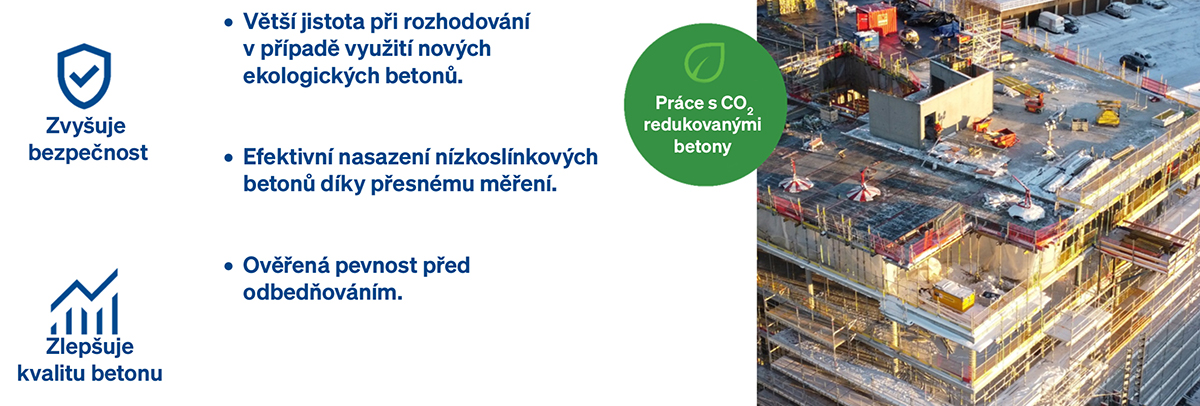 Zvyšuje bezpečnost

Zlepšuje kvalitu betonu

• Větší jistota při rozhodování v případě využití nových ekologických betonů.

• Efektivní nasazení nízkoslínkových betonů díky přesnému měření.

• Ověřená pevnost před odbedňováním.

Práce s $CO_2$ redukovanými betony